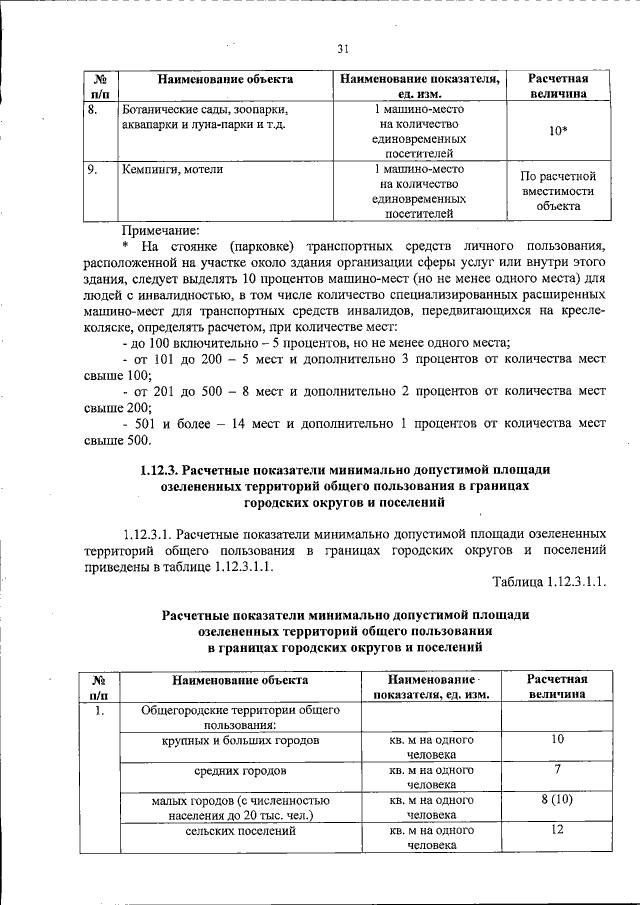 31

| № п/п | Наименование объекта | Наименование показателя, ед. изм. | Расчетная величина |
|---|---|---|---|
| 8. | Ботанические сады, зоопарки, аквапарки и луна-парки и т.д. | 1 машино-место на количество единовременных посетителей | 10* |
| 9. | Кемпинги, мотели | 1 машино-место на количество единовременных посетителей | По расчетной вместимости объекта |

Примечание:

* На стоянке (парковке) транспортных средств личного пользования, расположенной на участке около здания организации сферы услуг или внутри этого здания, следует выделять 10 процентов машино-мест (но не менее одного места) для людей с инвалидностью, в том числе количество специализированных расширенных машино-мест для транспортных средств инвалидов, передвигающихся на кресле-коляске, определять расчетом, при количестве мест:

- до 100 включительно – 5 процентов, но не менее одного места;

- от 101 до 200 – 5 мест и дополнительно 3 процентов от количества мест свыше 100;

- от 201 до 500 – 8 мест и дополнительно 2 процентов от количества мест свыше 200;

- 501 и более – 14 мест и дополнительно 1 процентов от количества мест свыше 500.

1.12.3. Расчетные показатели минимально допустимой площади озелененных территорий общего пользования в границах городских округов и поселений

1.12.3.1. Расчетные показатели минимально допустимой площади озелененных территорий общего пользования в границах городских округов и поселений приведены в таблице 1.12.3.1.1.

Таблица 1.12.3.1.1.

Расчетные показатели минимально допустимой площади озелененных территорий общего пользования в границах городских округов и поселений

| № п/п | Наименование объекта | Наименование показателя, ед. изм. | Расчетная величина |
|---|---|---|---|
| 1. | Общегородские территории общего пользования: | | |
| | крупных и больших городов | кв. м на одного человека | 10 |
| | средних городов | кв. м на одного человека | 7 |
| | малых городов (с численностью населения до 20 тыс. чел.) | кв. м на одного человека | 8 (10) |
| | сельских поселений | кв. м на одного человека | 12 |